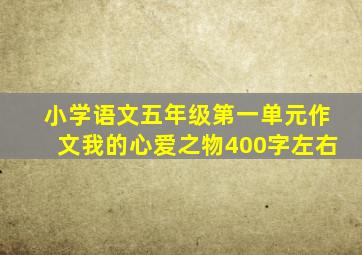 小学语文五年级第一单元作文我的心爱之物400字左右